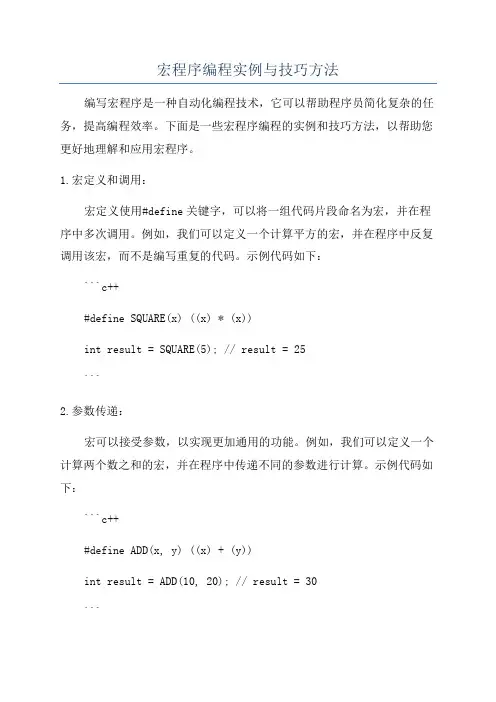 宏程序编程实例与技巧方法

编写宏程序是一种自动化编程技术，它可以帮助程序员简化复杂的任务，提高编程效率。下面是一些宏程序编程的实例和技巧方法，以帮助您更好地理解和应用宏程序。

1.宏定义和调用：

宏定义使用#define关键字，可以将一组代码片段命名为宏，并在程序中多次调用。例如，我们可以定义一个计算平方的宏，并在程序中反复调用该宏，而不是编写重复的代码。示例代码如下：

```c++

#define SQUARE(x) ((x) * (x))

int result = SQUARE(5); // result = 25

```

2.参数传递：

宏可以接受参数，以实现更加通用的功能。例如，我们可以定义一个计算两个数之和的宏，并在程序中传递不同的参数进行计算。示例代码如下：

```c++

#define ADD(x, y) ((x) + (y))

int result = ADD(10, 20); // result = 30

```